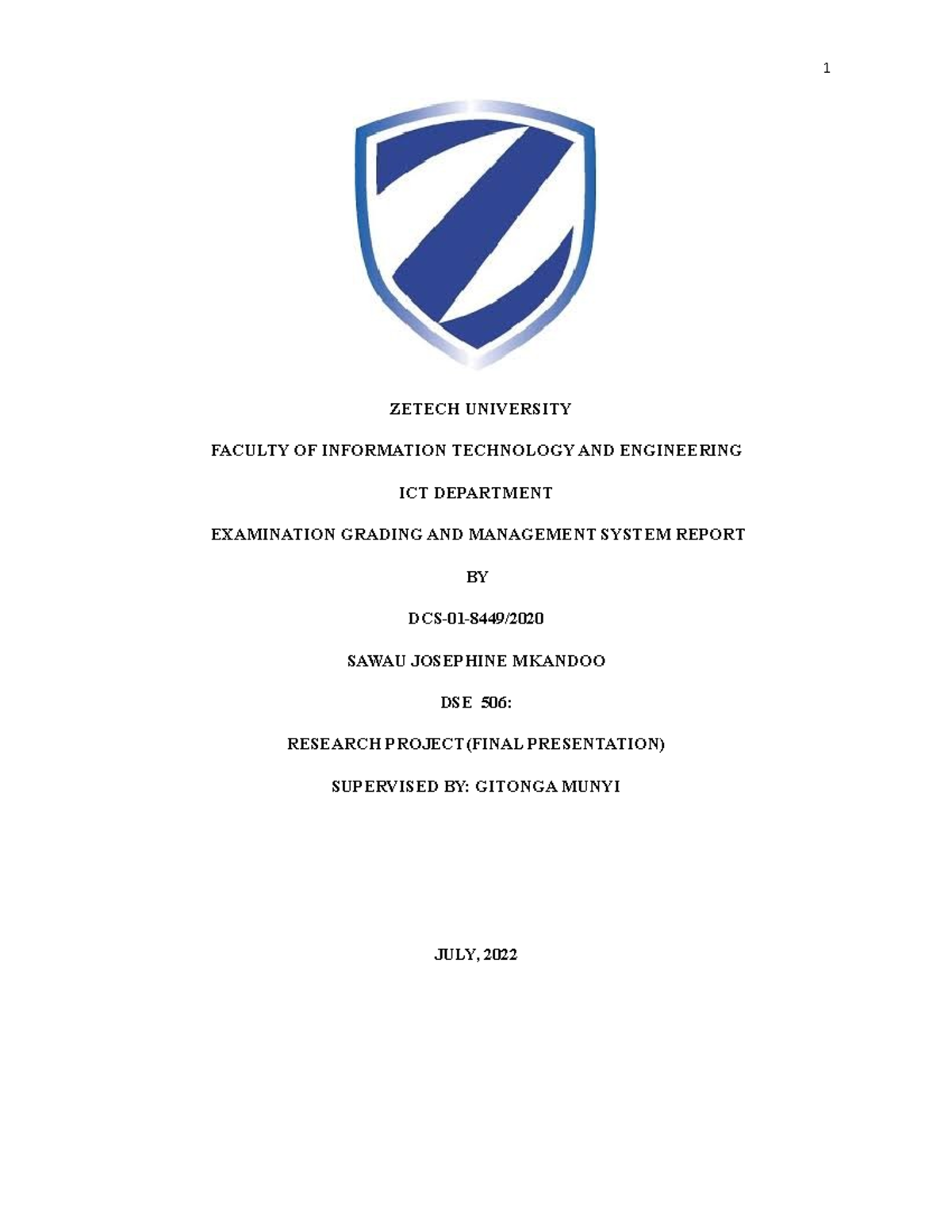 1

ZETECH UNIVERSITY

FACULTY OF INFORMATION TECHNOLOGY AND ENGINEERING

ICT DEPARTMENT

EXAMINATION GRADING AND MANAGEMENT SYSTEM REPORT

BY

DCS-01-8449/2020

SAWAU JOSEPHINE MKANDOO

DSE 506:

RESEARCH PROJECT (FINAL PRESENTATION)

SUPERVISED BY: GITONGA MUNYI

JULY, 2022